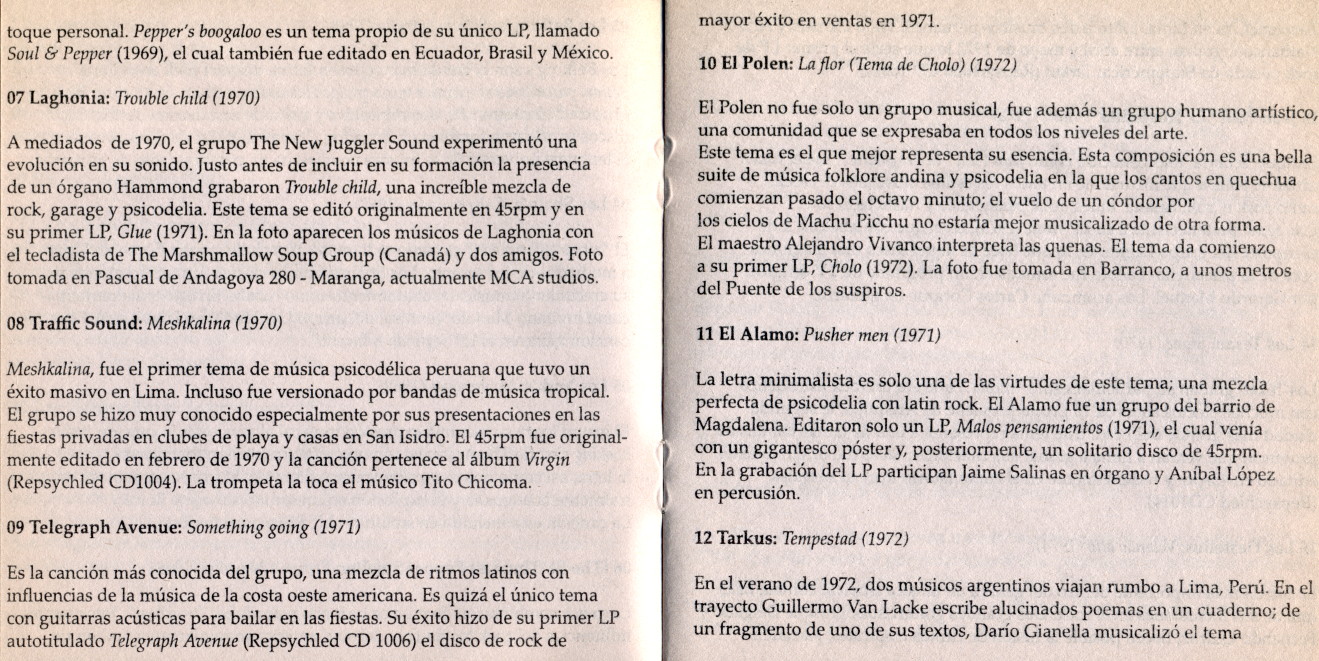 toque personal. Pepper's boogaloo es un tema propio de su único LP, llamado Soul & Pepper (1969), el cual también fue editado en Ecuador, Brasil y México.

07 Laghonia: Trouble child (1970)

A mediados de 1970, el grupo The New Juggler Sound experimentó una evolución en su sonido. Justo antes de incluir en su formación la presencia de un órgano Hammond grabaron Trouble child, una increíble mezcla de rock, garage y psicodelia. Este tema se editó originalmente en 45rpm y en su primer LP, Glue (1971). En la foto aparecen los músicos de Laghonia con el tecladista de The Marshmallow Soup Group (Canadá) y dos amigos. Foto tomada en Pascual de Andagoya 280 - Maranga, actualmente MCA studios.

08 Traffic Sound: Meshkalina (1970)

Meshkalina, fue el primer tema de música psicodélica peruana que tuvo un éxito masivo en Lima. Incluso fue versionado por bandas de música tropical. El grupo se hizo muy conocido especialmente por sus presentaciones en las fiestas privadas en clubes de playa y casas en San Isidro. El 45rpm fue originalmente editado en febrero de 1970 y la canción pertenece al álbum Virgin (Repsychled CD1004). La trompeta la toca el músico Tito Chicoma.

09 Telegraph Avenue: Something going (1971)

Es la canción más conocida del grupo, una mezcla de ritmos latinos con influencias de la música de la costa oeste americana. Es quizá el único tema con guitarras acústicas para bailar en las fiestas. Su éxito hizo de su primer LP autotitulado Telegraph Avenue (Repsychled CD 1006) el disco de rock de

mayor éxito en ventas en 1971.

10 El Polen: La flor (Tema de Cholo) (1972)

El Polen no fue solo un grupo musical, fue además un grupo humano artístico, una comunidad que se expresaba en todos los niveles del arte.
Este tema es el que mejor representa su esencia. Esta composición es una bella suite de música folklore andina y psicodelia en la que los cantos en quechua comienzan pasado el octavo minuto; el vuelo de un cóndor por los cielos de Machu Picchu no estaría mejor musicalizado de otra forma.
El maestro Alejandro Vivanco interpreta las quenas. El tema da comienzo a su primer LP, Cholo (1972). La foto fue tomada en Barranco, a unos metros del Puente de los suspiros.

11 El Alamo: Pusher men (1971)

La letra minimalista es solo una de las virtudes de este tema; una mezcla perfecta de psicodelia con latin rock. El Alamo fue un grupo del barrio de Magdalena. Editaron solo un LP, Malos pensamientos (1971), el cual venía con un gigantesco póster y, posteriormente, un solitario disco de 45rpm.
En la grabación del LP participan Jaime Salinas en órgano y Aníbal López en percusión.

12 Tarkus: Tempestad (1972)

En el verano de 1972, dos músicos argentinos viajan rumbo a Lima, Perú. En el trayecto Guillermo Van Lacke escribe alucinados poemas en un cuaderno; de un fragmento de uno de sus textos, Darío Gianella musicalizó el tema